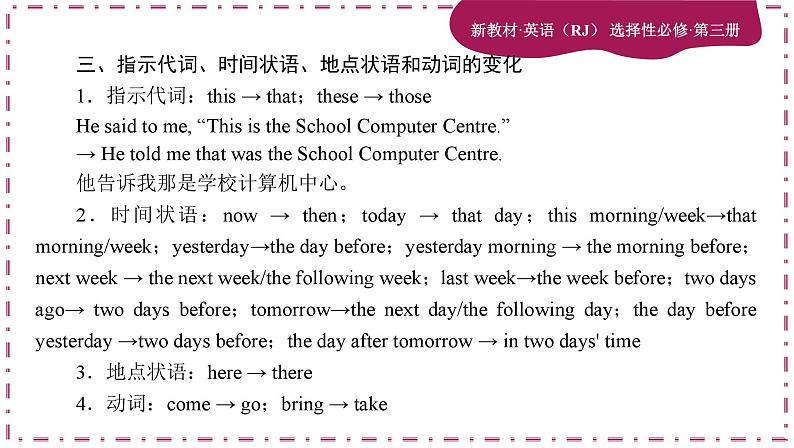 新教材·英语（RJ） 选择性必修·第三册

三、指示代词、时间状语、地点状语和动词的变化

1．指示代词：this → that；these → those

He said to me, “This is the School Computer Centre.”

→ He told me that was the School Computer Centre.

他告诉我那是学校计算机中心。

2．时间状语：now → then；today → that day；this morning/week→that morning/week；yesterday→the day before；yesterday morning → the morning before；next week → the next week/the following week；last week→the week before；two days ago→ two days before；tomorrow→the next day/the following day；the day before yesterday →two days before；the day after tomorrow → in two days' time

3．地点状语：here → there

4．动词：come → go；bring → take